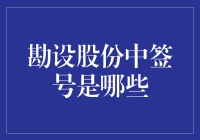 勘设股份中签号是哪些